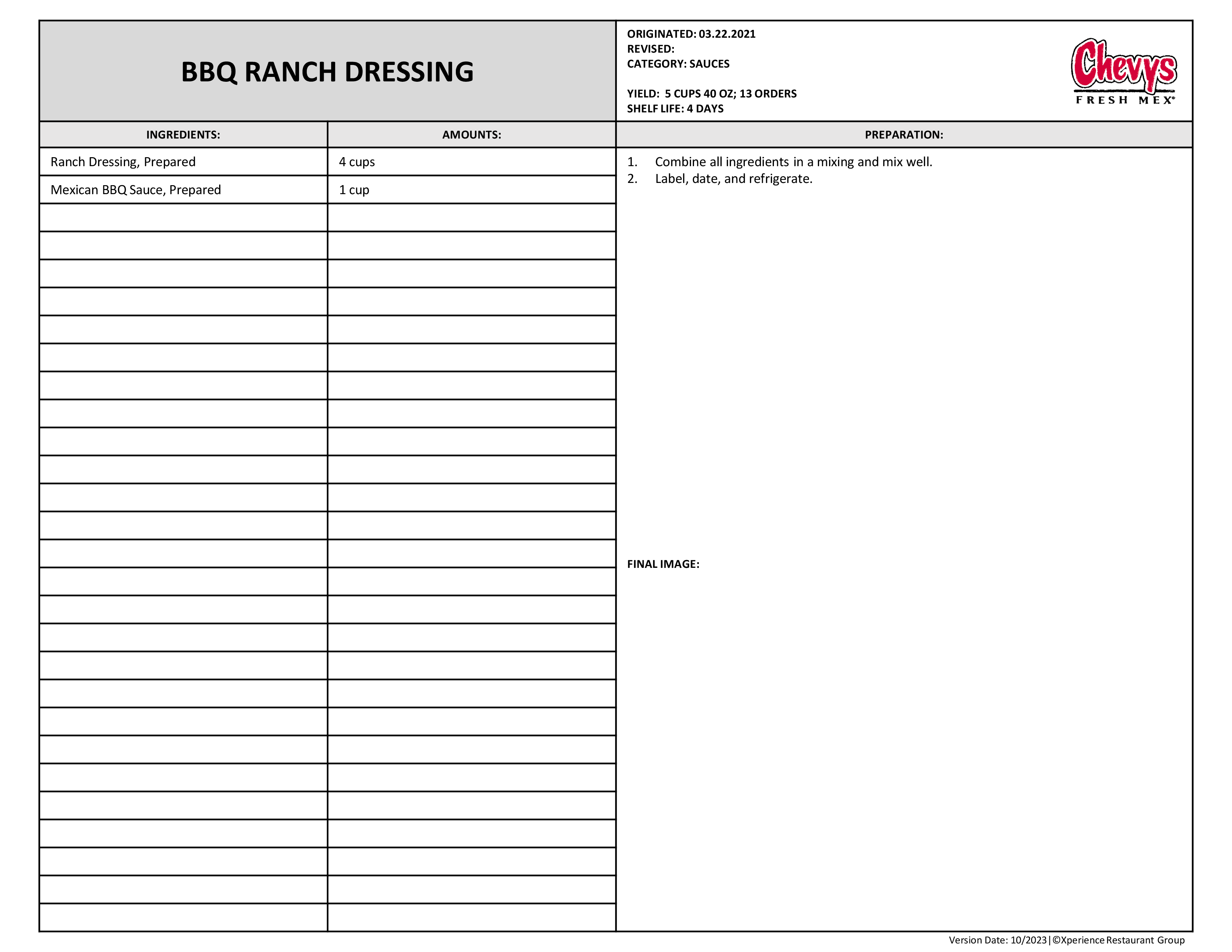 BBQ RANCH DRESSING

ORIGINATED: 03.22.2021
REVISED:
CATEGORY: SAUCES

YIELD: 5 CUPS 40 OZ; 13 ORDERS
SHELF LIFE: 4 DAYS

Chevys
FRESH MEX®

| INGREDIENTS: | AMOUNTS: |
|---|---|
| Ranch Dressing, Prepared | 4 cups |
| Mexican BBQ Sauce, Prepared | 1 cup |

PREPARATION:

1. Combine all ingredients in a mixing and mix well.
2. Label, date, and refrigerate.

FINAL IMAGE:

Version Date: 10/2023|©Xperience Restaurant Group